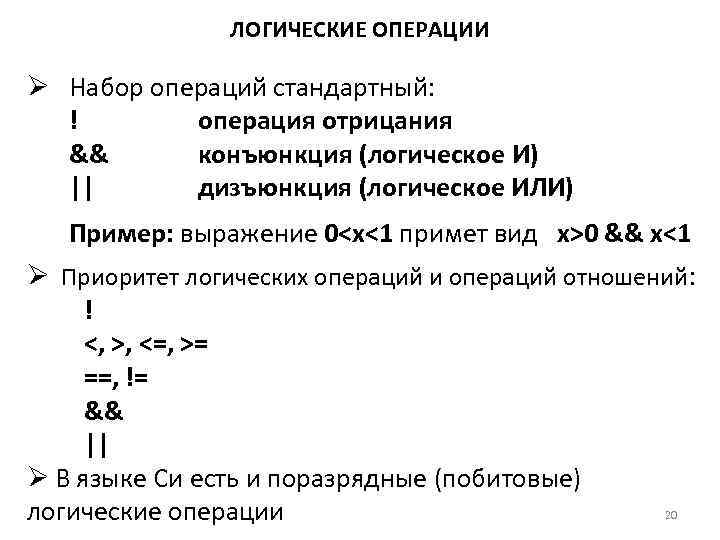 ЛОГИЧЕСКИЕ ОПЕРАЦИИ

➢ Набор операций стандартный:
! операция отрицания
&& конъюнкция (логическое И)
|| дизъюнкция (логическое ИЛИ)

Пример: выражение 0<x<1 примет вид x>0 && x<1

➢ Приоритет логических операций и операций отношений:
!
<, >, <=, >=
==, !=
&&
||

➢ В языке Си есть и поразрядные (побитовые) логические операции

20